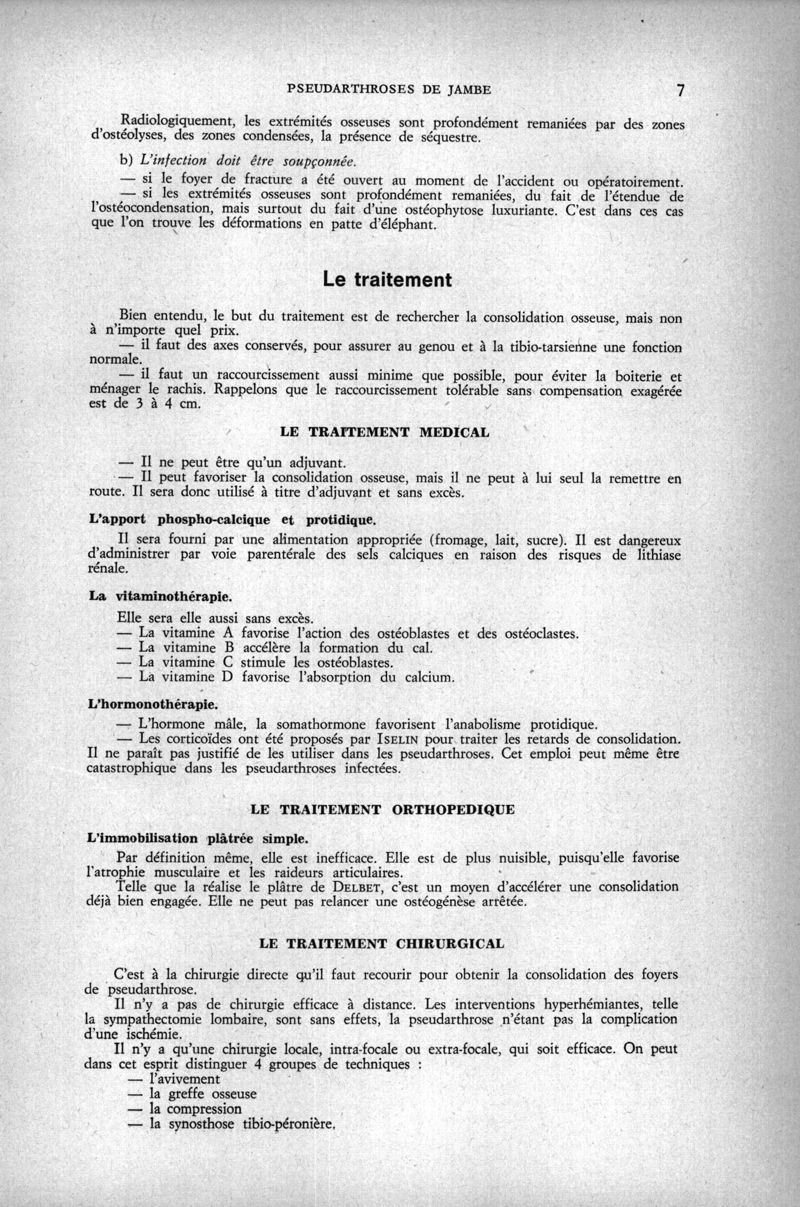 PSEUDARTHROSES DE JAMBE 7

Radiologiquement, les extrémités osseuses sont profondément remaniées par des zones d'ostéolyses, des zones condensées, la présence de séquestre.

b) L'infection doit être soupçonnée.

— si le foyer de fracture a été ouvert au moment de l'accident ou opératoirement.
— si les extrémités osseuses sont profondément remaniées, du fait de l'étendue de l'ostéocondensation, mais surtout du fait d'une ostéophytose luxuriante. C'est dans ces cas que l'on trouve les déformations en patte d'éléphant.

Le traitement

Bien entendu, le but du traitement est de rechercher la consolidation osseuse, mais non à n'importe quel prix.
— il faut des axes conservés, pour assurer au genou et à la tibio-tarsienne une fonction normale.
— il faut un raccourcissement aussi minime que possible, pour éviter la boiterie et ménager le rachis. Rappelons que le raccourcissement tolérable sans compensation exagérée est de 3 à 4 cm.

LE TRAITEMENT MEDICAL

— Il ne peut être qu'un adjuvant.
— Il peut favoriser la consolidation osseuse, mais il ne peut à lui seul la remettre en route. Il sera donc utilisé à titre d'adjuvant et sans excès.

L'apport phospho-calcique et protidique.

Il sera fourni par une alimentation appropriée (fromage, lait, sucre). Il est dangereux d'administrer par voie parentérale des sels calciques en raison des risques de lithiase rénale.

La vitaminothérapie.

Elle sera elle aussi sans excès.
— La vitamine A favorise l'action des ostéoblastes et des ostéoclastes.
— La vitamine B accélère la formation du cal.
— La vitamine C stimule les ostéoblastes.
— La vitamine D favorise l'absorption du calcium.

L'hormonothérapie.

— L'hormone mâle, la somathormone favorisent l'anabolisme protidique.
— Les corticoïdes ont été proposés par ISELIN pour traiter les retards de consolidation. Il ne paraît pas justifié de les utiliser dans les pseudarthroses. Cet emploi peut même être catastrophique dans les pseudarthroses infectées.

LE TRAITEMENT ORTHOPEDIQUE

L'immobilisation plâtrée simple.

Par définition même, elle est inefficace. Elle est de plus nuisible, puisqu'elle favorise l'atrophie musculaire et les raideurs articulaires.
Telle que la réalise le plâtre de DELBET, c'est un moyen d'accélérer une consolidation déjà bien engagée. Elle ne peut pas relancer une ostéogénèse arrêtée.

LE TRAITEMENT CHIRURGICAL

C'est à la chirurgie directe qu'il faut recourir pour obtenir la consolidation des foyers de pseudarthrose.
Il n'y a pas de chirurgie efficace à distance. Les interventions hyperhémiantes, telle la sympathectomie lombaire, sont sans effets, la pseudarthrose n'étant pas la complication d'une ischémie.
Il n'y a qu'une chirurgie locale, intra-focale ou extra-focale, qui soit efficace. On peut dans cet esprit distinguer 4 groupes de techniques :
— l'avivement
— la greffe osseuse
— la compression
— la synosthose tibio-péronière.